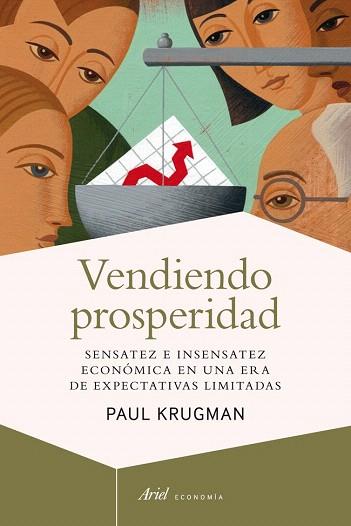 Vendiendo prosperidad

SENSATEZ E INSENSATEZ ECONÓMICA EN UNA ERA DE EXPECTATIVAS LIMITADAS

PAUL KRUGMAN

Ariel ECONOMÍA